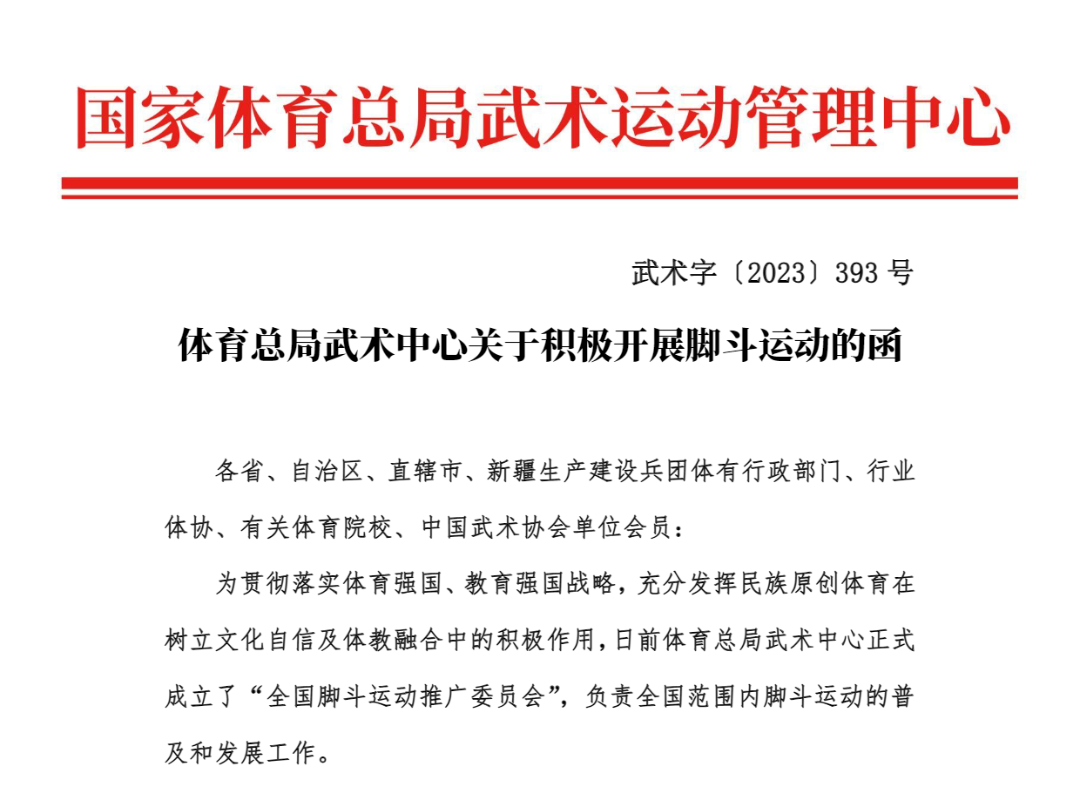 国家体育总局武术运动管理中心

武术字〔2023〕393 号

体育总局武术中心关于积极开展脚斗运动的函

各省、自治区、直辖市、新疆生产建设兵团体育行政部门、行业体协、有关体育院校、中国武术协会单位会员：

为贯彻落实体育强国、教育强国战略，充分发挥民族原创体育在树立文化自信及体教融合中的积极作用，日前体育总局武术中心正式成立了“全国脚斗运动推广委员会”，负责全国范围内脚斗运动的普及和发展工作。